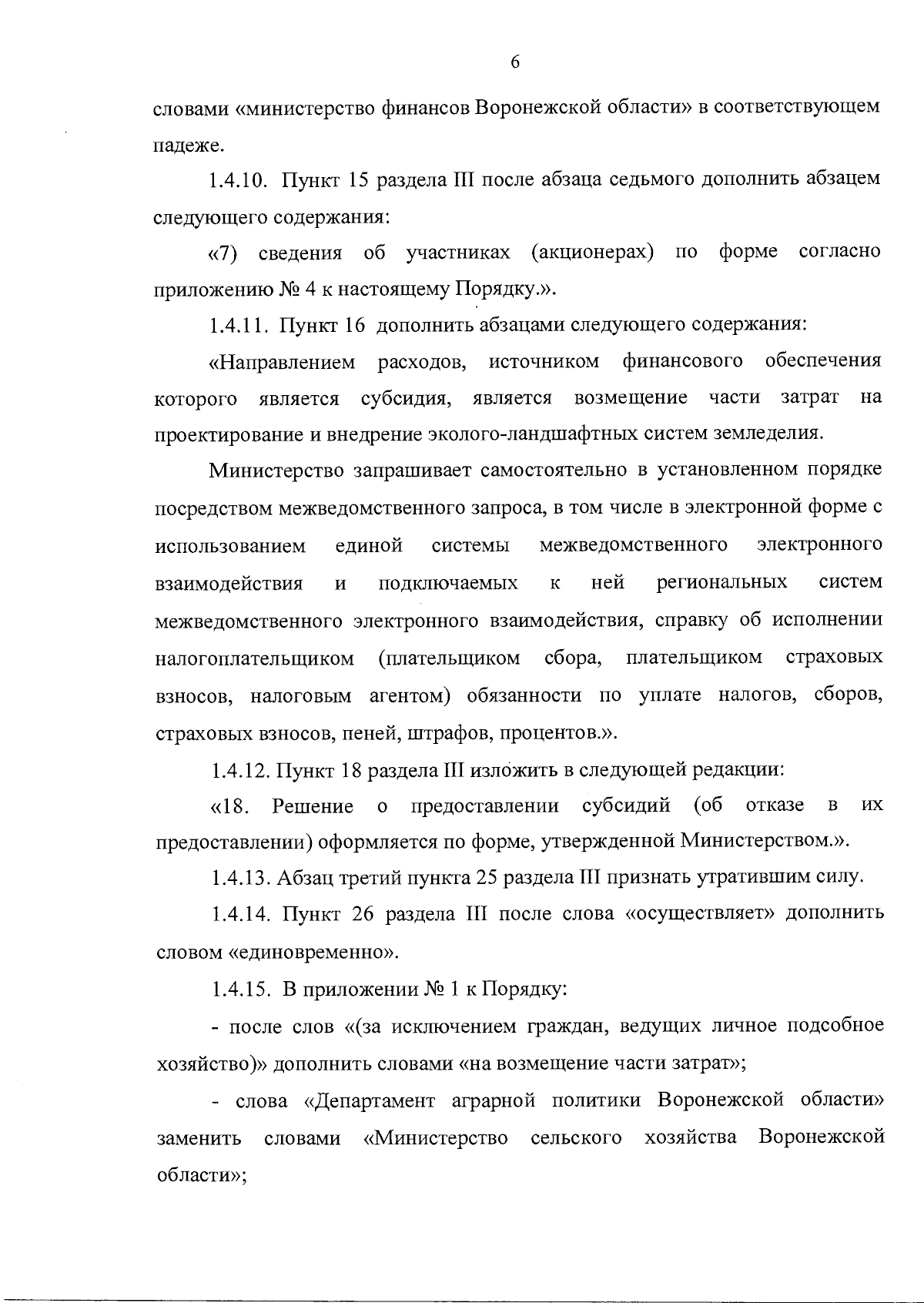 6

словами «министерство финансов Воронежской области» в соответствующем падеже.

1.4.10. Пункт 15 раздела III после абзаца седьмого дополнить абзацем следующего содержания:

«7) сведения об участниках (акционерах) по форме согласно приложению № 4 к настоящему Порядку.».

1.4.11. Пункт 16 дополнить абзацами следующего содержания:

«Направлением расходов, источником финансового обеспечения которого является субсидия, является возмещение части затрат на проектирование и внедрение эколого-ландшафтных систем земледелия.

Министерство запрашивает самостоятельно в установленном порядке посредством межведомственного запроса, в том числе в электронной форме с использованием единой системы межведомственного электронного взаимодействия и подключаемых к ней региональных систем межведомственного электронного взаимодействия, справку об исполнении налогоплательщиком (плательщиком сбора, плательщиком страховых взносов, налоговым агентом) обязанности по уплате налогов, сборов, страховых взносов, пеней, штрафов, процентов.».

1.4.12. Пункт 18 раздела III изложить в следующей редакции:

«18. Решение о предоставлении субсидий (об отказе в их предоставлении) оформляется по форме, утвержденной Министерством.».

1.4.13. Абзац третий пункта 25 раздела III признать утратившим силу.

1.4.14. Пункт 26 раздела III после слова «осуществляет» дополнить словом «единовременно».

1.4.15. В приложении № 1 к Порядку:

- после слов «(за исключением граждан, ведущих личное подсобное хозяйство)» дополнить словами «на возмещение части затрат»;

- слова «Департамент аграрной политики Воронежской области» заменить словами «Министерство сельского хозяйства Воронежской области»;